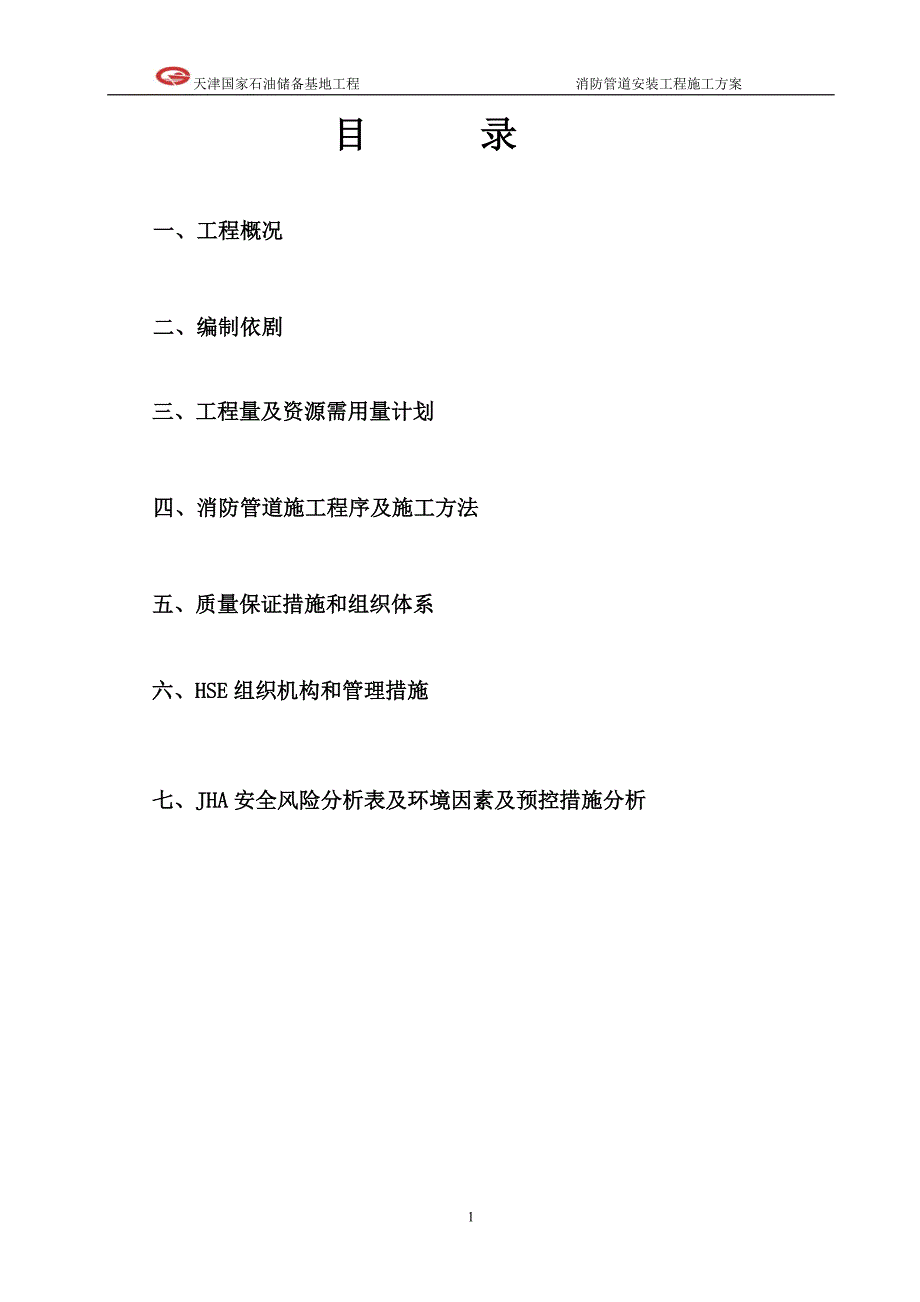 天津国家石油储备基地工程　　消防管道安装工程施工方案

目　　录

一、工程概况

二、编制依剧

三、工程量及资源需用量计划

四、消防管道施工程序及施工方法

五、质量保证措施和组织体系

六、HSE 组织机构和管理措施

七、JHA 安全风险分析表及环境因素及预控措施分析

1